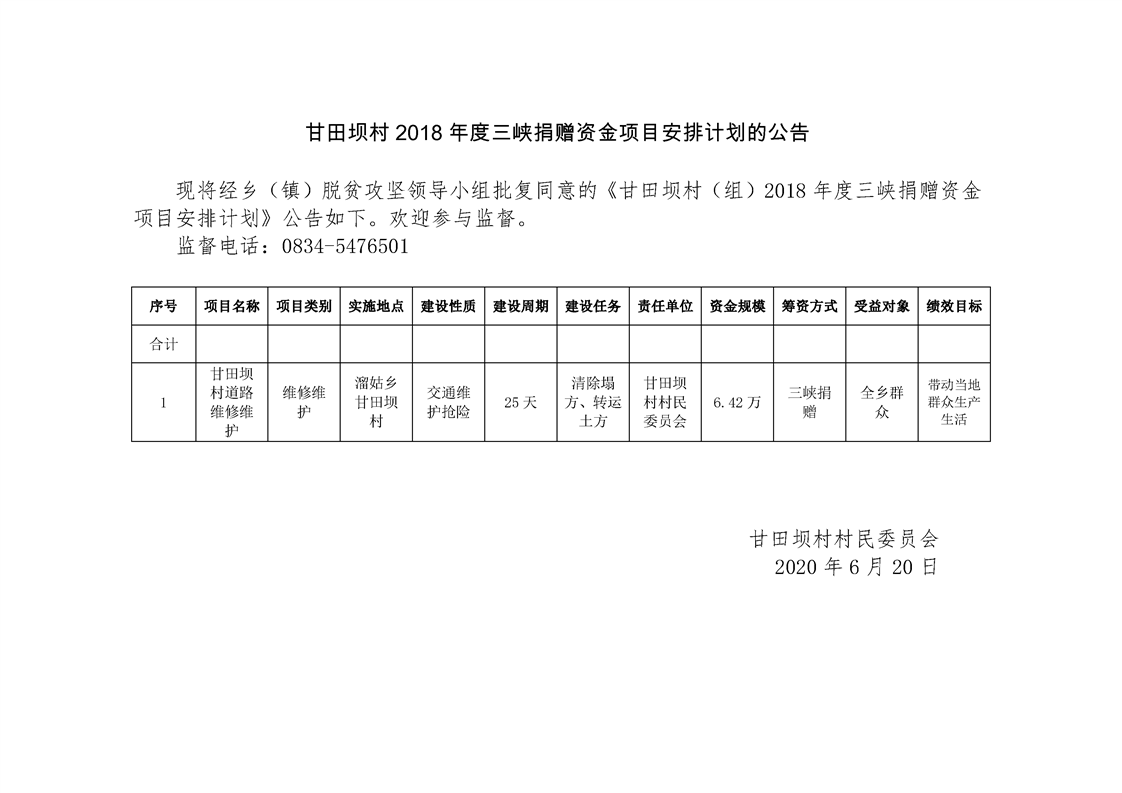 甘田坝村 2018 年度三峡捐赠资金项目安排计划的公告

现将经乡（镇）脱贫攻坚领导小组批复同意的《甘田坝村（组）2018 年度三峡捐赠资金项目安排计划》公告如下。欢迎参与监督。

监督电话：0834-5476501

| 序号 | 项目名称 | 项目类别 | 实施地点 | 建设性质 | 建设周期 | 建设任务 | 责任单位 | 资金规模 | 筹资方式 | 受益对象 | 绩效目标 |
|---|---|---|---|---|---|---|---|---|---|---|---|
| 合计 | | | | | | | | | | | |
| 1 | 甘田坝村道路维修维护 | 维修维护 | 溜姑乡甘田坝村 | 交通维护抢险 | 25 天 | 清除塌方、转运土方 | 甘田坝村村民委员会 | 6.42 万 | 三峡捐赠 | 全乡群众 | 带动当地群众生产生活 |

甘田坝村村民委员会
2020 年 6 月 20 日